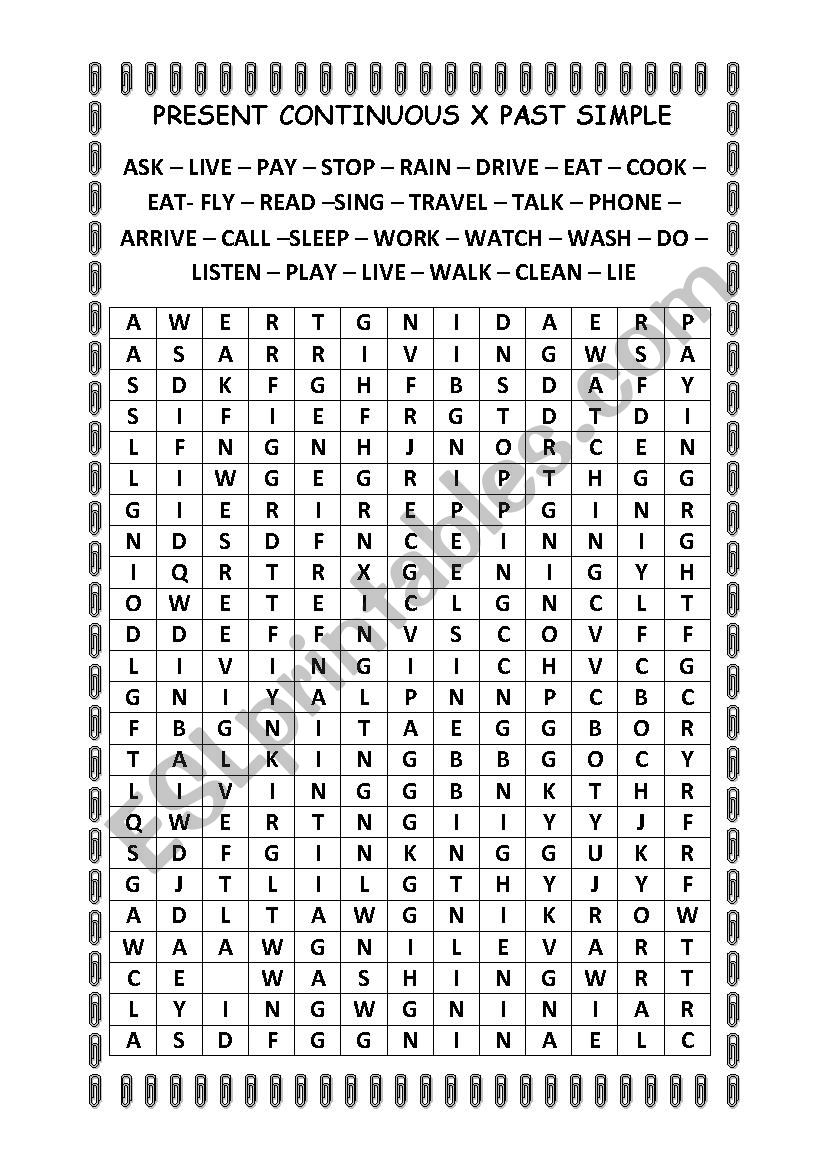 PRESENT CONTINUOUS X PAST SIMPLE

ASK – LIVE – PAY – STOP – RAIN – DRIVE – EAT – COOK – EAT- FLY – READ –SING – TRAVEL – TALK – PHONE – ARRIVE – CALL –SLEEP – WORK – WATCH – WASH – DO – LISTEN – PLAY – LIVE – WALK – CLEAN – LIE

| A | W | E | R | T | G | N | I | D | A | E | R | P |
|---|---|---|---|---|---|---|---|---|---|---|---|---|
| A | S | A | R | R | I | V | I | N | G | W | S | A |
| S | D | K | F | G | H | F | B | S | D | A | F | Y |
| S | I | F | I | E | F | R | G | T | D | T | D | I |
| L | F | N | G | N | H | J | N | O | R | C | E | N |
| L | I | W | G | E | G | R | I | P | T | H | G | G |
| G | I | E | R | I | R | E | P | P | G | I | N | R |
| N | D | S | D | F | N | C | E | I | N | N | I | G |
| I | Q | R | T | R | X | G | E | N | I | G | Y | H |
| O | W | E | T | E | I | C | L | G | N | C | L | T |
| D | D | E | F | F | N | V | S | C | O | V | F | F |
| L | I | V | I | N | G | I | I | C | H | V | C | G |
| G | N | I | Y | A | L | P | N | N | P | C | B | C |
| F | B | G | N | I | T | A | E | G | G | B | O | R |
| T | A | L | K | I | N | G | B | B | G | O | C | Y |
| L | I | V | I | N | G | G | B | N | K | T | H | R |
| Q | W | E | R | T | N | G | I | I | Y | Y | J | F |
| S | D | F | G | I | N | K | N | G | G | U | K | R |
| G | J | T | L | I | L | G | T | H | Y | J | Y | F |
| A | D | L | T | A | W | G | N | I | K | R | O | W |
| W | A | A | W | G | N | I | L | E | V | A | R | T |
| C | E |  | W | A | S | H | I | N | G | W | R | T |
| L | Y | I | N | G | W | G | N | I | N | I | A | R |
| A | S | D | F | G | G | N | I | N | A | E | L | C |

ESLprintables.com